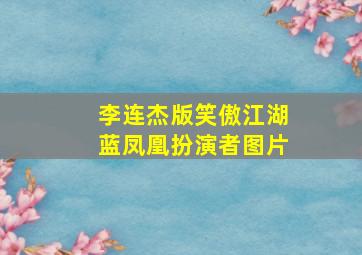 李连杰版笑傲江湖
蓝凤凰扮演者图片